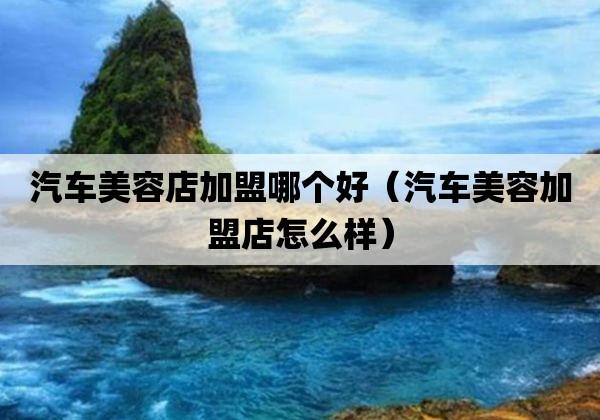 汽车美容店加盟哪个好（汽车美容加盟店怎么样）